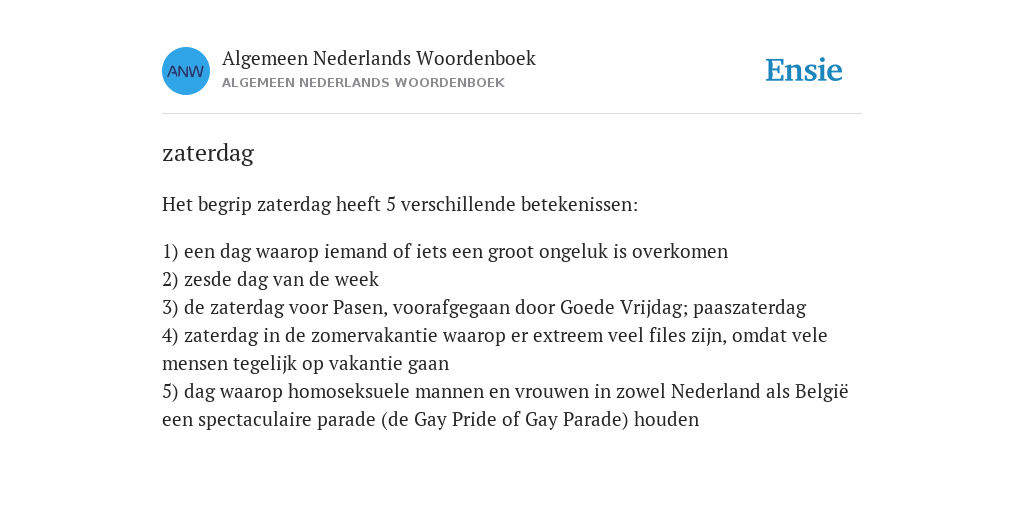 ANW

Algemeen Nederlands Woordenboek
ALGEMEEN NEDERLANDS WOORDENBOEK

Ensie

zaterdag

Het begrip zaterdag heeft 5 verschillende betekenissen:

1) een dag waarop iemand of iets een groot ongeluk is overkomen
2) zesde dag van de week
3) de zaterdag voor Pasen, voorafgegaan door Goede Vrijdag; paaszaterdag
4) zaterdag in de zomervakantie waarop er extreem veel files zijn, omdat vele mensen tegelijk op vakantie gaan
5) dag waarop homoseksuele mannen en vrouwen in zowel Nederland als België een spectaculaire parade (de Gay Pride of Gay Parade) houden